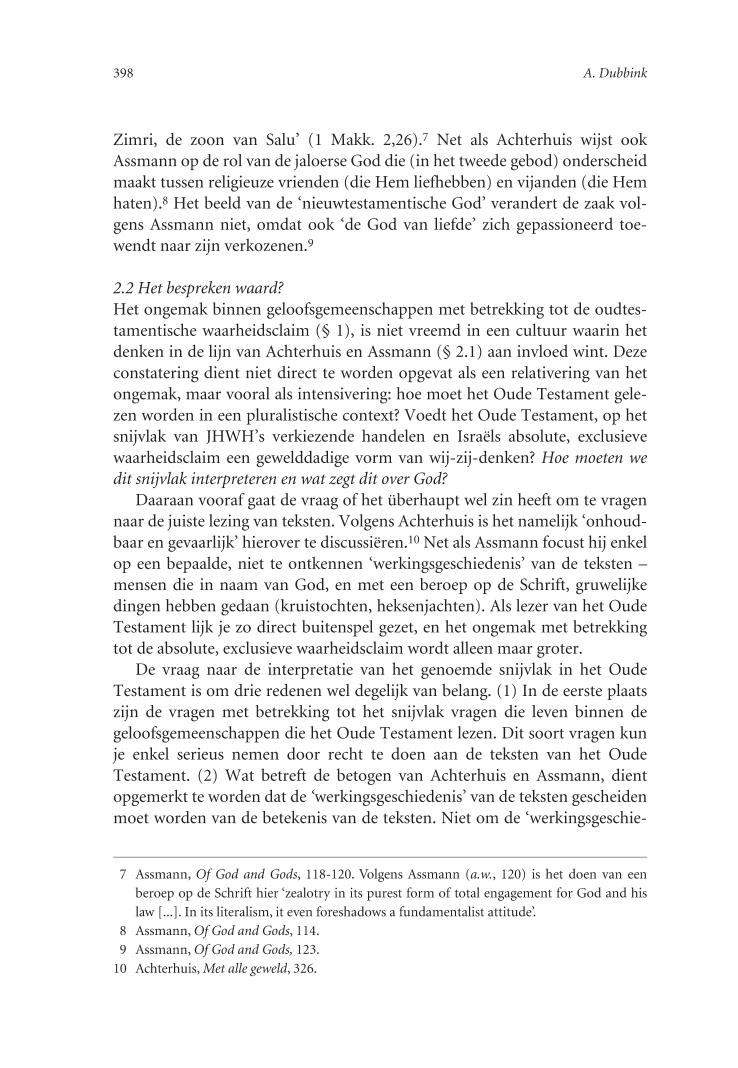 398 A. Dubbink

Zimri, de zoon van Salu' (1 Makk. 2,26).$^7$ Net als Achterhuis wijst ook Assmann op de rol van de jaloerse God die (in het tweede gebod) onderscheid maakt tussen religieuze vrienden (die Hem liefhebben) en vijanden (die Hem haten).$^8$ Het beeld van de 'nieuwtestamentische God' verandert de zaak volgens Assmann niet, omdat ook 'de God van liefde' zich gepassioneerd toewendt naar zijn verkozenen.$^9$

2.2 Het bespreken waard?
Het ongemak binnen geloofsgemeenschappen met betrekking tot de oudtestamentische waarheidsclaim (§ 1), is niet vreemd in een cultuur waarin het denken in de lijn van Achterhuis en Assmann (§ 2.1) aan invloed wint. Deze constatering dient niet direct te worden opgevat als een relativering van het ongemak, maar vooral als intensivering: hoe moet het Oude Testament gelezen worden in een pluralistische context? Voedt het Oude Testament, op het snijvlak van JHWH's verkiezende handelen en Israëls absolute, exclusieve waarheidsclaim een gewelddadige vorm van wij-zij-denken? Hoe moeten we dit snijvlak interpreteren en wat zegt dit over God?

Daaraan vooraf gaat de vraag of het überhaupt wel zin heeft om te vragen naar de juiste lezing van teksten. Volgens Achterhuis is het namelijk 'onhoudbaar en gevaarlijk' hierover te discussiëren.$^{10}$ Net als Assmann focust hij enkel op een bepaalde, niet te ontkennen 'werkingsgeschiedenis' van de teksten – mensen die in naam van God, en met een beroep op de Schrift, gruwelijke dingen hebben gedaan (kruistochten, heksenjachten). Als lezer van het Oude Testament lijk je zo direct buitenspel gezet, en het ongemak met betrekking tot de absolute, exclusieve waarheidsclaim wordt alleen maar groter.

De vraag naar de interpretatie van het genoemde snijvlak in het Oude Testament is om drie redenen wel degelijk van belang. (1) In de eerste plaats zijn de vragen met betrekking tot het snijvlak vragen die leven binnen de geloofsgemeenschappen die het Oude Testament lezen. Dit soort vragen kun je enkel serieus nemen door recht te doen aan de teksten van het Oude Testament. (2) Wat betreft de betogen van Achterhuis en Assmann, dient opgemerkt te worden dat de 'werkingsgeschiedenis' van de teksten gescheiden moet worden van de betekenis van de teksten. Niet om de 'werkingsgeschie-

7 Assmann, Of God and Gods, 118-120. Volgens Assmann (a.w., 120) is het doen van een beroep op de Schrift hier 'zealotry in its purest form of total engagement for God and his law [...]. In its literalism, it even foreshadows a fundamentalist attitude'.
8 Assmann, Of God and Gods, 114.
9 Assmann, Of God and Gods, 123.
10 Achterhuis, Met alle geweld, 326.